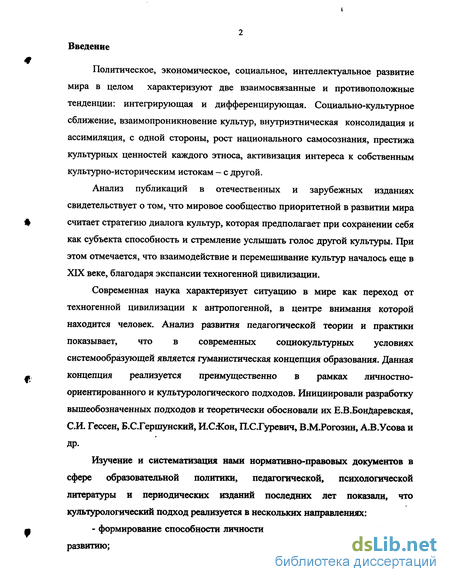 2

Введение

Политическое, экономическое, социальное, интеллектуальное развитие мира в целом характеризуют две взаимосвязанные и противоположные тенденции: интегрирующая и дифференцирующая. Социально-культурное сближение, взаимопроникновение культур, внутриэтническая консолидация и ассимиляция, с одной стороны, рост национального самосознания, престижа культурных ценностей каждого этноса, активизация интереса к собственным культурно-историческим истокам – с другой.

Анализ публикаций в отечественных и зарубежных изданиях свидетельствует о том, что мировое сообщество приоритетной в развитии мира считает стратегию диалога культур, которая предполагает при сохранении себя как субъекта способность и стремление услышать голос другой культуры. При этом отмечается, что взаимодействие и перемешивание культур началось еще в XIX веке, благодаря экспансии техногенной цивилизации.

Современная наука характеризует ситуацию в мире как переход от техногенной цивилизации к антропогенной, в центре внимания которой находится человек. Анализ развития педагогической теории и практики показывает, что в современных социокультурных условиях системообразующей является гуманистическая концепция образования. Данная концепция реализуется преимущественно в рамках личностно-ориентированного и культурологического подходов. Инициировали разработку вышеобозначенных подходов и теоретически обосновали их Е.В.Бондаревская, С.И. Гессен, Б.С.Гершунский, И.С.Кон, П.С.Гуревич, В.М.Рогозин, А.В.Усова и др.

Изучение и систематизация нами нормативно-правовых документов в сфере образовательной политики, педагогической, психологической литературы и периодических изданий последних лет показали, что культурологический подход реализуется в нескольких направлениях:

- формирование способности личности

развитию;

dsLib.net
библиотека диссертаций